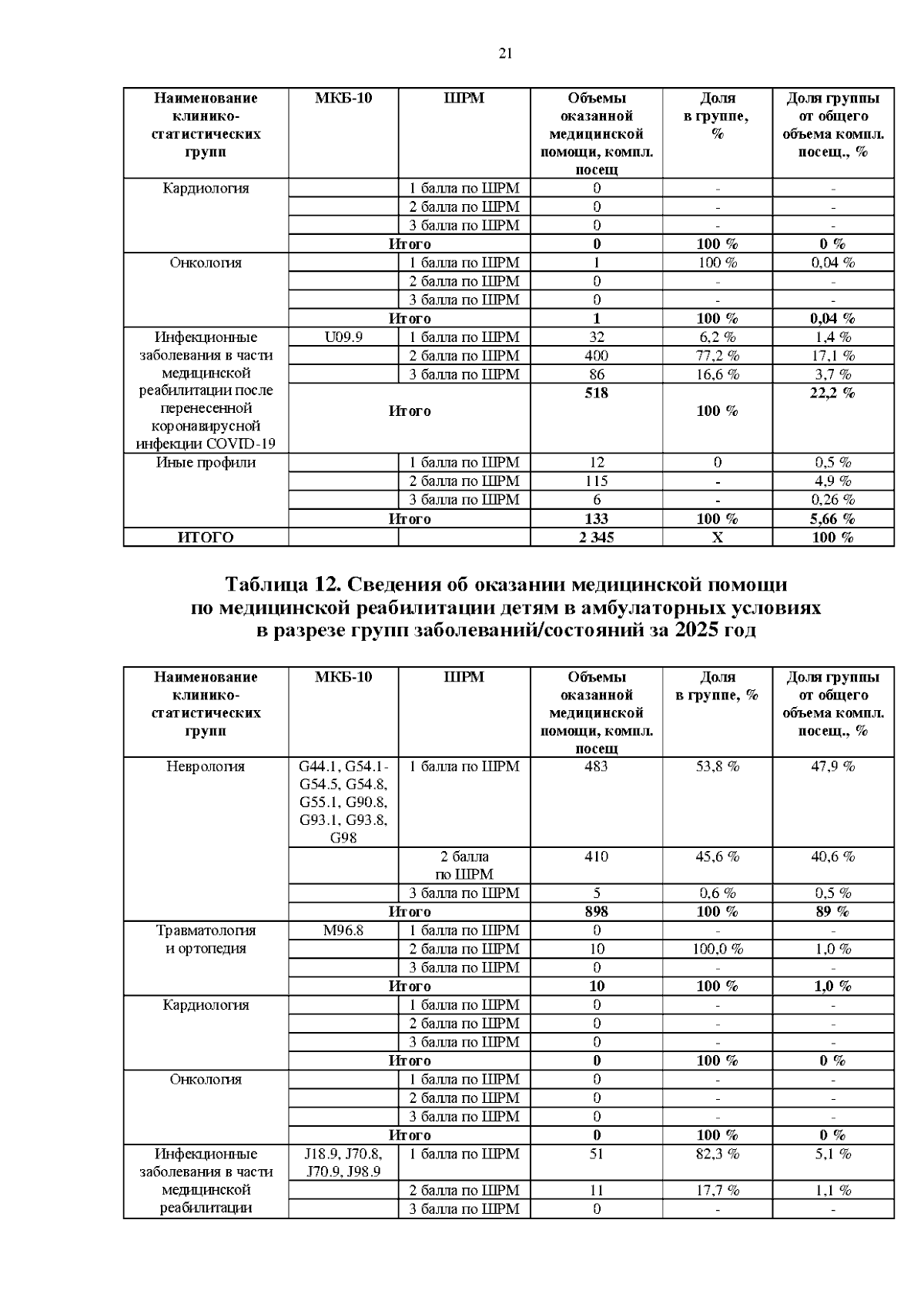 21

| Наименование клинико-статистических групп | МКБ-10 | ШРМ | Объемы оказанной медицинской помощи, компл. посещ | Доля в группе, % | Доля группы от общего объема компл. посещ., % |
|---|---|---|---|---|---|
| Кардиология | | 1 балла по ШРМ | 0 | - | - |
| | | 2 балла по ШРМ | 0 | - | - |
| | | 3 балла по ШРМ | 0 | - | - |
| | Итого | | 0 | 100 % | 0 % |
| Онкология | | 1 балла по ШРМ | 1 | 100 % | 0,04 % |
| | | 2 балла по ШРМ | 0 | - | - |
| | | 3 балла по ШРМ | 0 | - | - |
| | Итого | | 1 | 100 % | 0,04 % |
| Инфекционные заболевания в части медицинской реабилитации после перенесенной коронавирусной инфекции COVID-19 | U09.9 | 1 балла по ШРМ | 32 | 6,2 % | 1,4 % |
| | | 2 балла по ШРМ | 400 | 77,2 % | 17,1 % |
| | | 3 балла по ШРМ | 86 | 16,6 % | 3,7 % |
| | Итого | | 518 | 100 % | 22,2 % |
| Иные профили | | 1 балла по ШРМ | 12 | 0 | 0,5 % |
| | | 2 балла по ШРМ | 115 | - | 4,9 % |
| | | 3 балла по ШРМ | 6 | - | 0,26 % |
| | Итого | | 133 | 100 % | 5,66 % |
| ИТОГО | | | 2 345 | X | 100 % |

Таблица 12. Сведения об оказании медицинской помощи по медицинской реабилитации детям в амбулаторных условиях в разрезе групп заболеваний/состояний за 2025 год

| Наименование клинико-статистических групп | МКБ-10 | ШРМ | Объемы оказанной медицинской помощи, компл. посещ | Доля в группе, % | Доля группы от общего объема компл. посещ., % |
|---|---|---|---|---|---|
| Неврология | G44.1, G54.1-G54.5, G54.8, G55.1, G90.8, G93.1, G93.8, G98 | 1 балла по ШРМ | 483 | 53,8 % | 47,9 % |
| | | 2 балла по ШРМ | 410 | 45,6 % | 40,6 % |
| | | 3 балла по ШРМ | 5 | 0,6 % | 0,5 % |
| | Итого | | 898 | 100 % | 89 % |
| Травматология и ортопедия | M96.8 | 1 балла по ШРМ | 0 | - | - |
| | | 2 балла по ШРМ | 10 | 100,0 % | 1,0 % |
| | | 3 балла по ШРМ | 0 | - | - |
| | Итого | | 10 | 100 % | 1,0 % |
| Кардиология | | 1 балла по ШРМ | 0 | - | - |
| | | 2 балла по ШРМ | 0 | - | - |
| | | 3 балла по ШРМ | 0 | - | - |
| | Итого | | 0 | 100 % | 0 % |
| Онкология | | 1 балла по ШРМ | 0 | - | - |
| | | 2 балла по ШРМ | 0 | - | - |
| | | 3 балла по ШРМ | 0 | - | - |
| | Итого | | 0 | 100 % | 0 % |
| Инфекционные заболевания в части медицинской реабилитации | J18.9, J70.8, J70.9, J98.9 | 1 балла по ШРМ | 51 | 82,3 % | 5,1 % |
| | | 2 балла по ШРМ | 11 | 17,7 % | 1,1 % |
| | | 3 балла по ШРМ | 0 | - | - |